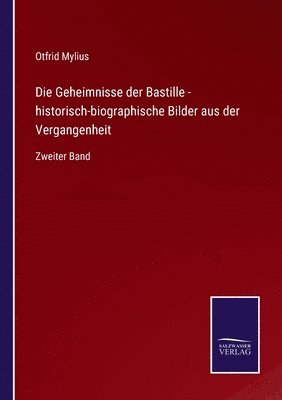 Otfrid Mylius

Die Geheimnisse der Bastille - historisch-biographische Bilder aus der Vergangenheit

Zweiter Band

SALZWASSER VERLAG